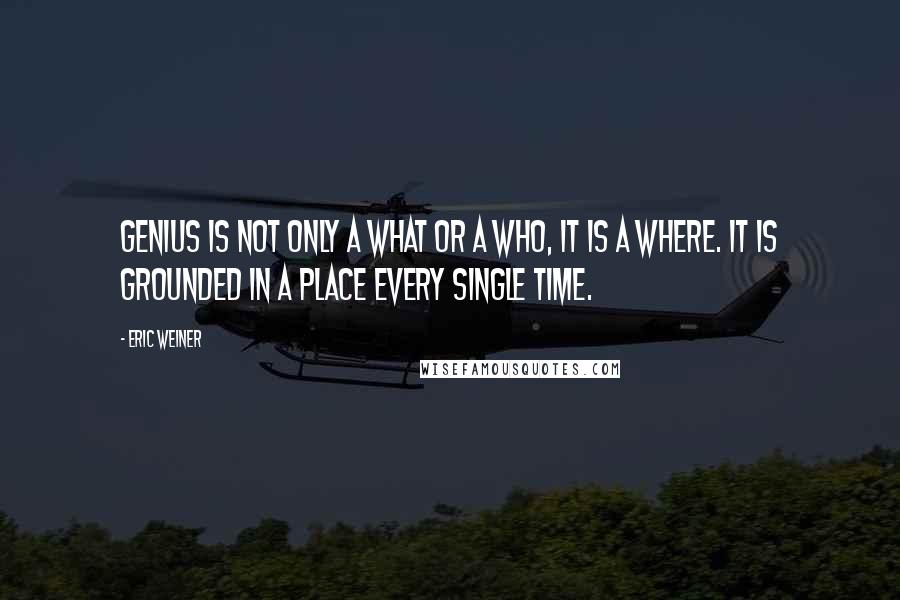 GENIUS IS NOT ONLY A WHAT OR A WHO, IT IS A WHERE. IT IS GROUNDED IN A PLACE EVERY SINGLE TIME.

- ERIC WEINER

WISEFAMOUSQUOTES.COM